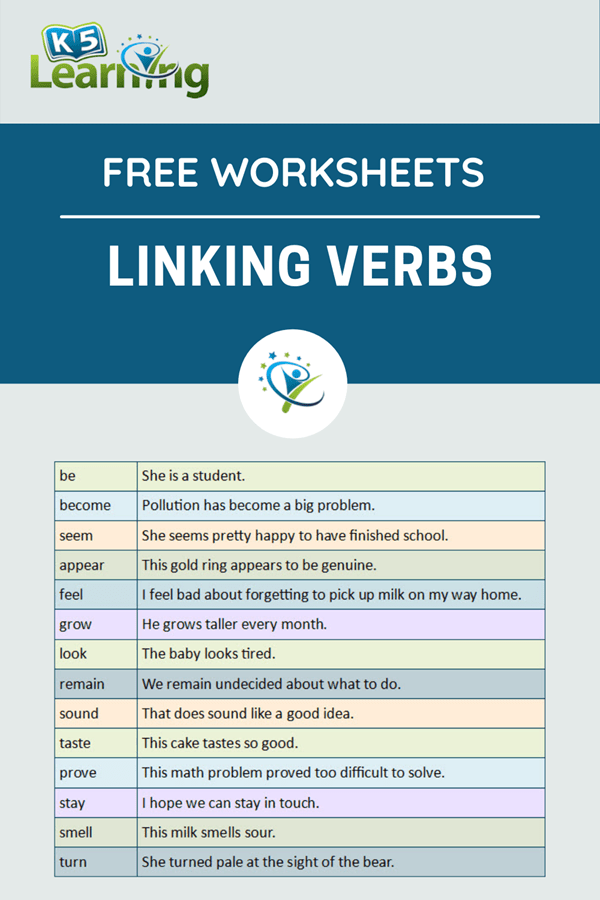 K5 Learning

FREE WORKSHEETS

LINKING VERBS

| be | She is a student. |
|---|---|
| become | Pollution has become a big problem. |
| seem | She seems pretty happy to have finished school. |
| appear | This gold ring appears to be genuine. |
| feel | I feel bad about forgetting to pick up milk on my way home. |
| grow | He grows taller every month. |
| look | The baby looks tired. |
| remain | We remain undecided about what to do. |
| sound | That does sound like a good idea. |
| taste | This cake tastes so good. |
| prove | This math problem proved too difficult to solve. |
| stay | I hope we can stay in touch. |
| smell | This milk smells sour. |
| turn | She turned pale at the sight of the bear. |